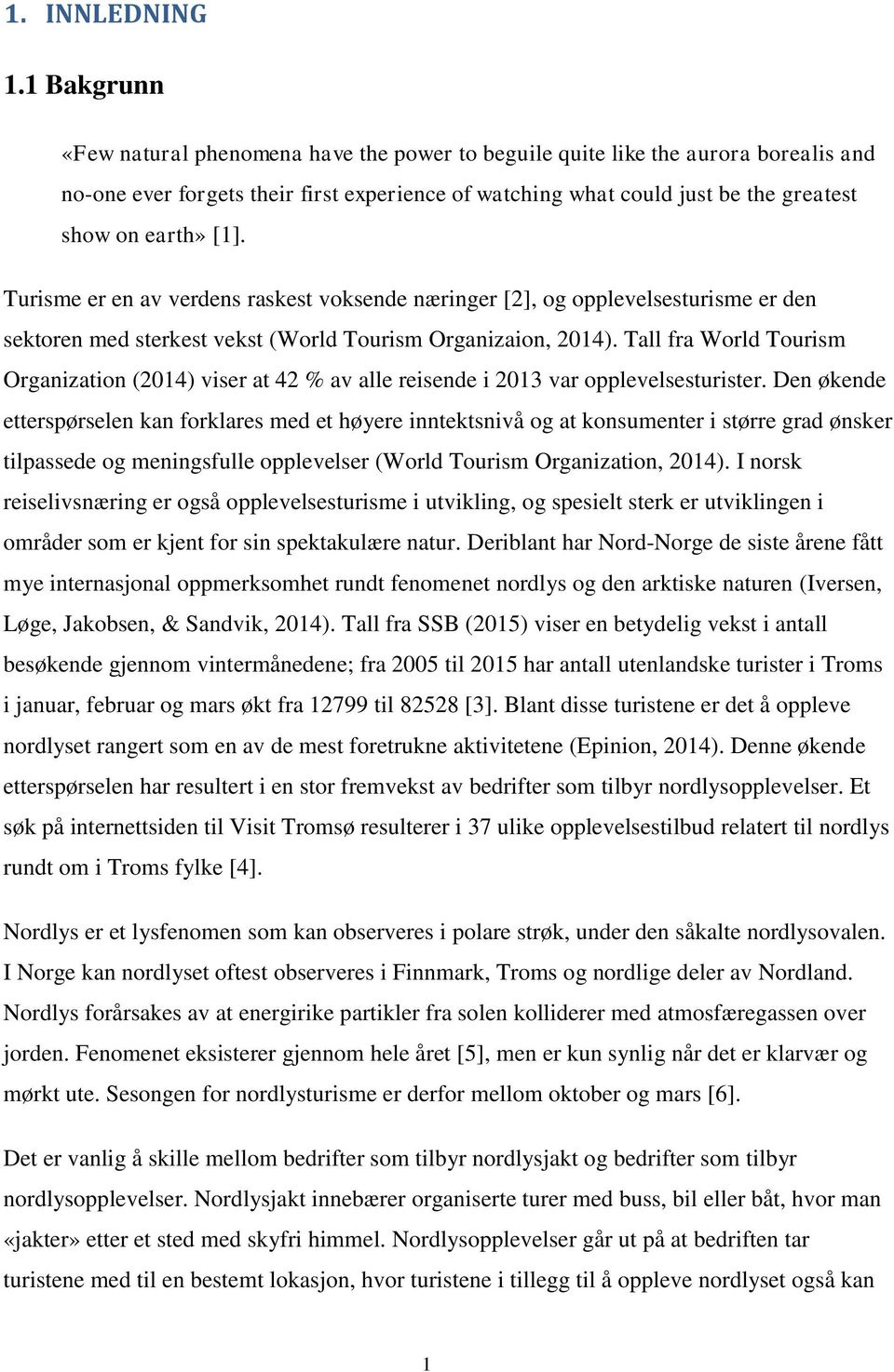 1. INNLEDNING

1.1 Bakgrunn

«Few natural phenomena have the power to beguile quite like the aurora borealis and no-one ever forgets their first experience of watching what could just be the greatest show on earth» [1].

Turisme er en av verdens raskest voksende næringer [2], og opplevelsesturisme er den sektoren med sterkest vekst (World Tourism Organizaion, 2014). Tall fra World Tourism Organization (2014) viser at 42 % av alle reisende i 2013 var opplevelsesturister. Den økende etterspørselen kan forklares med et høyere inntektsnivå og at konsumenter i større grad ønsker tilpassede og meningsfulle opplevelser (World Tourism Organization, 2014). I norsk reiselivsnæring er også opplevelsesturisme i utvikling, og spesielt sterk er utviklingen i områder som er kjent for sin spektakulære natur. Deriblant har Nord-Norge de siste årene fått mye internasjonal oppmerksomhet rundt fenomenet nordlys og den arktiske naturen (Iversen, Løge, Jakobsen, & Sandvik, 2014). Tall fra SSB (2015) viser en betydelig vekst i antall besøkende gjennom vintermånedene; fra 2005 til 2015 har antall utenlandske turister i Troms i januar, februar og mars økt fra 12799 til 82528 [3]. Blant disse turistene er det å oppleve nordlyset rangert som en av de mest foretrukne aktivitetene (Epinion, 2014). Denne økende etterspørselen har resultert i en stor fremvekst av bedrifter som tilbyr nordlysopplevelser. Et søk på internettsiden til Visit Tromsø resulterer i 37 ulike opplevelsestilbud relatert til nordlys rundt om i Troms fylke [4].

Nordlys er et lysfenomen som kan observeres i polare strøk, under den såkalte nordlysovalen. I Norge kan nordlyset oftest observeres i Finnmark, Troms og nordlige deler av Nordland. Nordlys forårsakes av at energirike partikler fra solen kolliderer med atmosfæregassen over jorden. Fenomenet eksisterer gjennom hele året [5], men er kun synlig når det er klarvær og mørkt ute. Sesongen for nordlysturisme er derfor mellom oktober og mars [6].

Det er vanlig å skille mellom bedrifter som tilbyr nordlysjakt og bedrifter som tilbyr nordlysopplevelser. Nordlysjakt innebærer organiserte turer med buss, bil eller båt, hvor man «jakter» etter et sted med skyfri himmel. Nordlysopplevelser går ut på at bedriften tar turistene med til en bestemt lokasjon, hvor turistene i tillegg til å oppleve nordlyset også kan

1